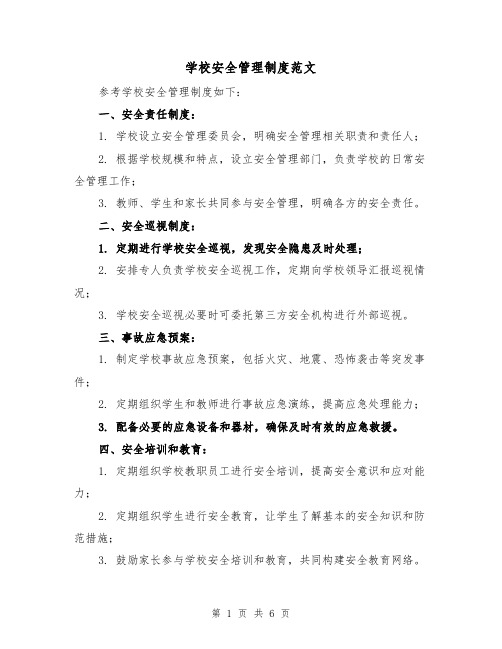 学校安全管理制度范文

参考学校安全管理制度如下：

一、安全责任制度：

1. 学校设立安全管理委员会，明确安全管理相关职责和责任人；

2. 根据学校规模和特点，设立安全管理部门，负责学校的日常安全管理工作；

3. 教师、学生和家长共同参与安全管理，明确各方的安全责任。

二、安全巡视制度：

1. 定期进行学校安全巡视，发现安全隐患及时处理；

2. 安排专人负责学校安全巡视工作，定期向学校领导汇报巡视情况；

3. 学校安全巡视必要时可委托第三方安全机构进行外部巡视。

三、事故应急预案：

1. 制定学校事故应急预案，包括火灾、地震、恐怖袭击等突发事件；

2. 定期组织学生和教师进行事故应急演练，提高应急处理能力；

3. 配备必要的应急设备和器材，确保及时有效的应急救援。

四、安全培训和教育：

1. 定期组织学校教职员工进行安全培训，提高安全意识和应对能力；

2. 定期组织学生进行安全教育，让学生了解基本的安全知识和防范措施；

3. 鼓励家长参与学校安全培训和教育，共同构建安全教育网络。

第 1 页 共 6 页